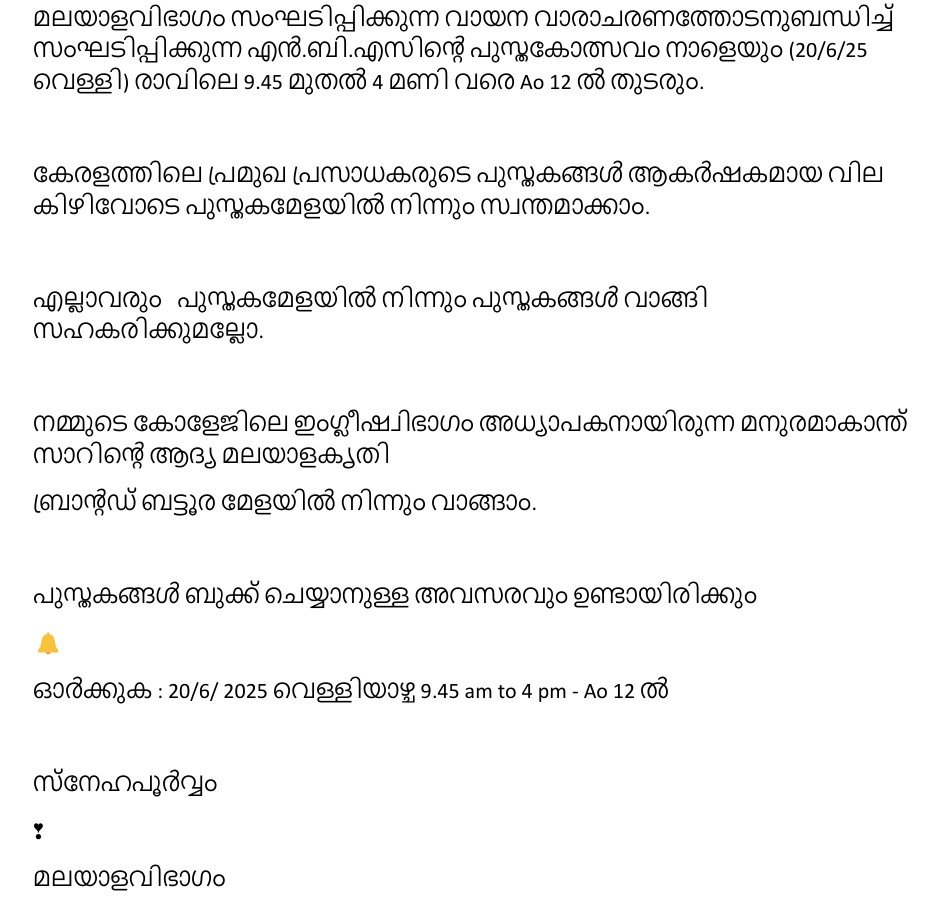 മലയാളവിഭാഗം സംഘടിപ്പിക്കുന്ന വായന വാരാചരണത്തോടനുബന്ധിച്ച് സംഘടിപ്പിക്കുന്ന എൻ.ബി.എസിന്റെ പുസ്തകോത്സവം നാളെയും (20/6/25 വെള്ളി) രാവിലെ 9.45 മുതൽ 4 മണി വരെ Ao 12 ൽ തുടരും.

കേരളത്തിലെ പ്രമുഖ പ്രസാധകരുടെ പുസ്തകങ്ങൾ ആകർഷകമായ വില കിഴിവോടെ പുസ്തകമേളയിൽ നിന്നും സ്വന്തമാക്കാം.

എല്ലാവരും പുസ്തകമേളയിൽ നിന്നും പുസ്തകങ്ങൾ വാങ്ങി സഹകരിക്കുമല്ലോ.

നമ്മുടെ കോളേജിലെ ഇംഗ്ലീഷ്വിഭാഗം അധ്യാപകനായിരുന്ന മനുരമാകാന്ത് സാറിന്റെ ആദ്യ മലയാളകൃതി

ബ്രാന്റഡ് ബട്ടൂര മേളയിൽ നിന്നും വാങ്ങാം.

പുസ്തകങ്ങൾ ബുക്ക് ചെയ്യാനുള്ള അവസരവും ഉണ്ടായിരിക്കും

🔔

ഓർക്കുക : 20/6/ 2025 വെള്ളിയാഴ്ച 9.45 am to 4 pm - Ao 12 ൽ

സ്നേഹപൂർവ്വം

❣

മലയാളവിഭാഗം